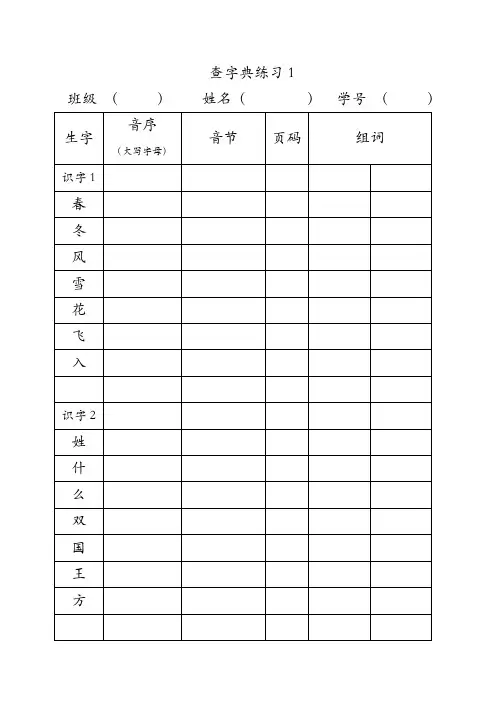 查字典练习 1

班级（　　） 姓名（　　　） 学号（　　）

| 生字 | 音序（大写字母） | 音节 | 页码 | 组词 | |
|---|---|---|---|---|---|
| 识字 1 | | | | | |
| 春 | | | | | |
| 冬 | | | | | |
| 风 | | | | | |
| 雪 | | | | | |
| 花 | | | | | |
| 飞 | | | | | |
| 入 | | | | | |
| | | | | | |
| 识字 2 | | | | | |
| 姓 | | | | | |
| 什 | | | | | |
| 么 | | | | | |
| 双 | | | | | |
| 国 | | | | | |
| 王 | | | | | |
| 方 | | | | | |
| | | | | | |